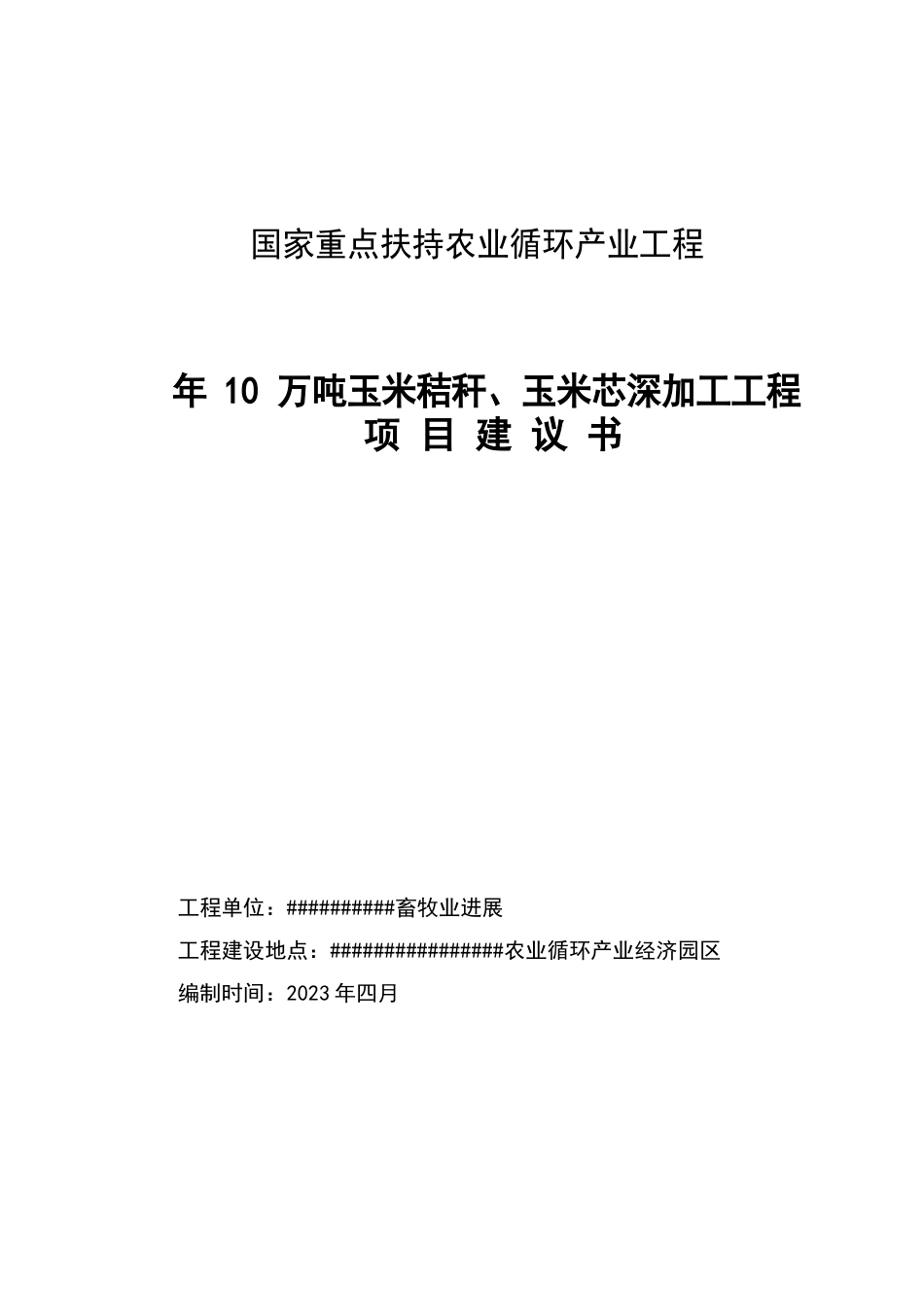 国家重点扶持农业循环产业工程

年 10 万吨玉米秸秆、玉米芯深加工工程
项 目 建 议 书

工程单位：##########畜牧业进展

工程建设地点：################农业循环产业经济园区

编制时间：2023 年四月